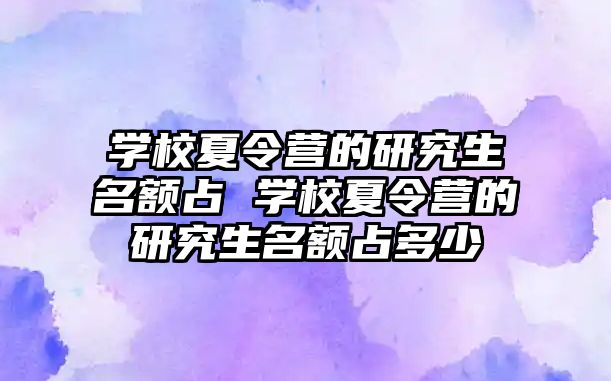 学校夏令营的研究生名额占 学校夏令营的研究生名额占多少